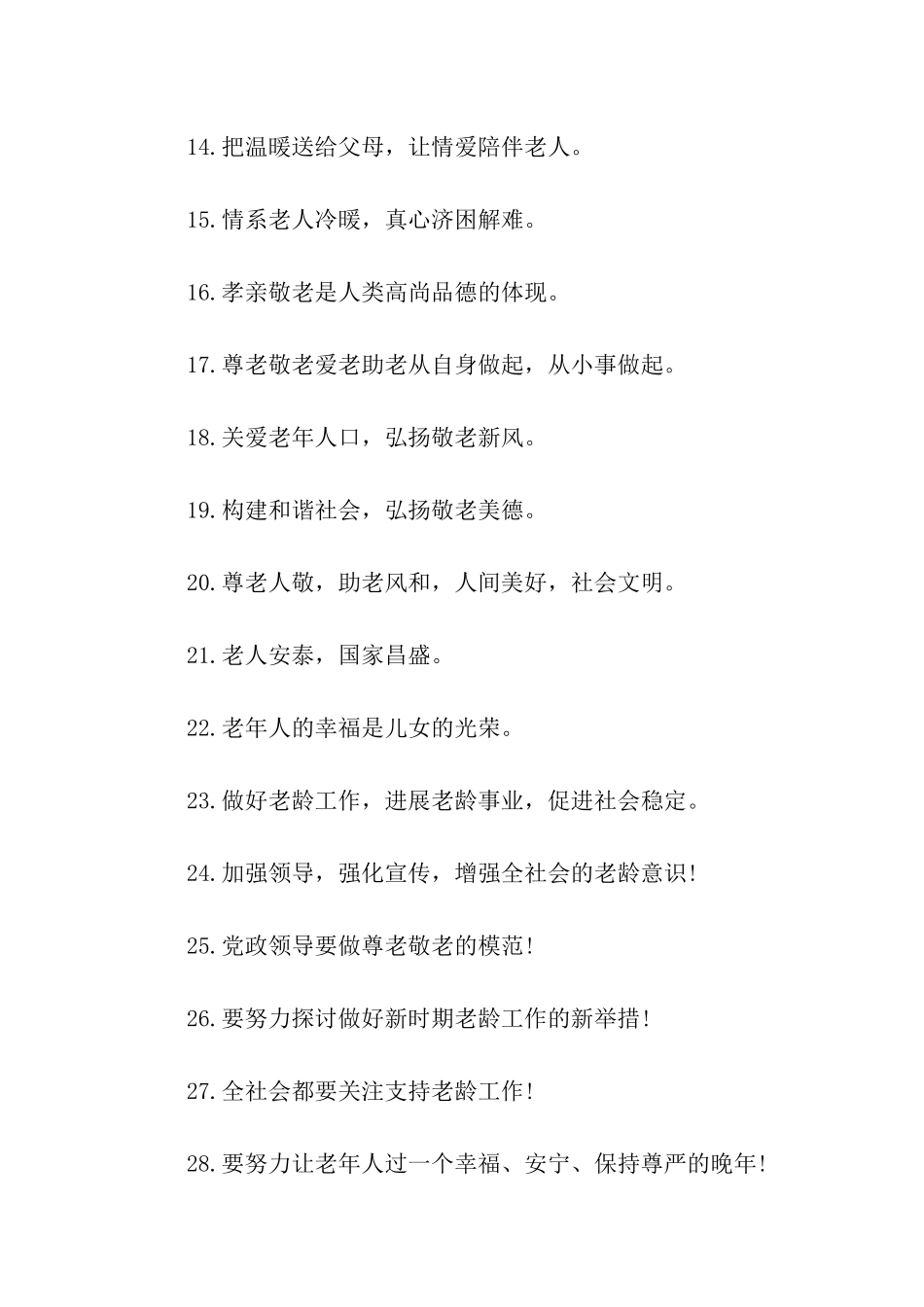 14.把温暖送给父母，让情爱陪伴老人。

15.情系老人冷暖，真心济困解难。

16.孝亲敬老是人类高尚品德的体现。

17.尊老敬老爱老助老从自身做起，从小事做起。

18.关爱老年人口，弘扬敬老新风。

19.构建和谐社会，弘扬敬老美德。

20.尊老人敬，助老风和，人间美好，社会文明。

21.老人安泰，国家昌盛。

22.老年人的幸福是儿女的光荣。

23.做好老龄工作，进展老龄事业，促进社会稳定。

24.加强领导，强化宣传，增强全社会的老龄意识!

25.党政领导要做尊老敬老的模范!

26.要努力探讨做好新时期老龄工作的新举措!

27.全社会都要关注支持老龄工作!

28.要努力让老年人过一个幸福、安宁、保持尊严的晚年!